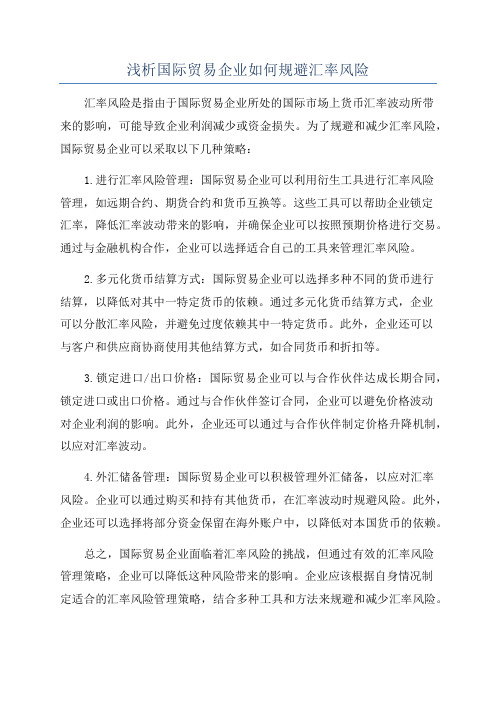 浅析国际贸易企业如何规避汇率风险

汇率风险是指由于国际贸易企业所处的国际市场上货币汇率波动所带来的影响，可能导致企业利润减少或资金损失。为了规避和减少汇率风险，国际贸易企业可以采取以下几种策略：

1.进行汇率风险管理：国际贸易企业可以利用衍生工具进行汇率风险管理，如远期合约、期货合约和货币互换等。这些工具可以帮助企业锁定汇率，降低汇率波动带来的影响，并确保企业可以按照预期价格进行交易。通过与金融机构合作，企业可以选择适合自己的工具来管理汇率风险。

2.多元化货币结算方式：国际贸易企业可以选择多种不同的货币进行结算，以降低对其中一特定货币的依赖。通过多元化货币结算方式，企业可以分散汇率风险，并避免过度依赖其中一特定货币。此外，企业还可以与客户和供应商协商使用其他结算方式，如合同货币和折扣等。

3.锁定进口/出口价格：国际贸易企业可以与合作伙伴达成长期合同，锁定进口或出口价格。通过与合作伙伴签订合同，企业可以避免价格波动对企业利润的影响。此外，企业还可以通过与合作伙伴制定价格升降机制，以应对汇率波动。

4.外汇储备管理：国际贸易企业可以积极管理外汇储备，以应对汇率风险。企业可以通过购买和持有其他货币，在汇率波动时规避风险。此外，企业还可以选择将部分资金保留在海外账户中，以降低对本国货币的依赖。

总之，国际贸易企业面临着汇率风险的挑战，但通过有效的汇率风险管理策略，企业可以降低这种风险带来的影响。企业应该根据自身情况制定适合的汇率风险管理策略，结合多种工具和方法来规避和减少汇率风险。